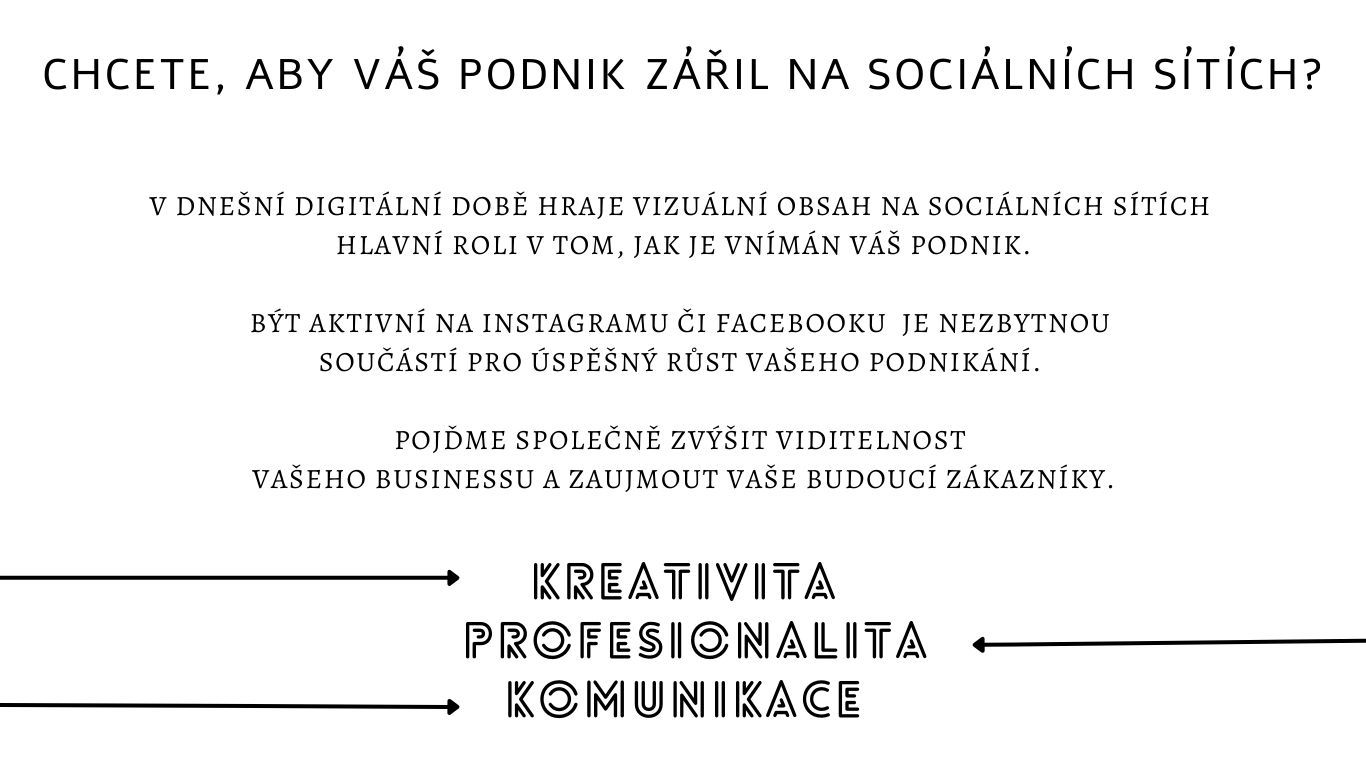 CHCETE, ABY VÁŠ PODNIK ZÁŘIL NA SOCIÁLNÍCH SÍTÍCH?

V DNEŠNÍ DIGITÁLNÍ DOBĚ HRAJE VIZUÁLNÍ OBSAH NA SOCIÁLNÍCH SÍTÍCH HLAVNÍ ROLI V TOM, JAK JE VNÍMÁN VÁŠ PODNIK.

BÝT AKTIVNÍ NA INSTAGRAMU ČI FACEBOOKU JE NEZBYTNOU SOUČÁSTÍ PRO ÚSPĚŠNÝ RŮST VAŠEHO PODNIKÁNÍ.

POJĎME SPOLEČNĚ ZVÝŠIT VIDITELNOST VAŠEHO BUSINESSU A ZAUJMOUT VAŠE BUDOUCÍ ZÁKAZNÍKY.

KREATIVITA
PROFESIONALITA
KOMUNIKACE